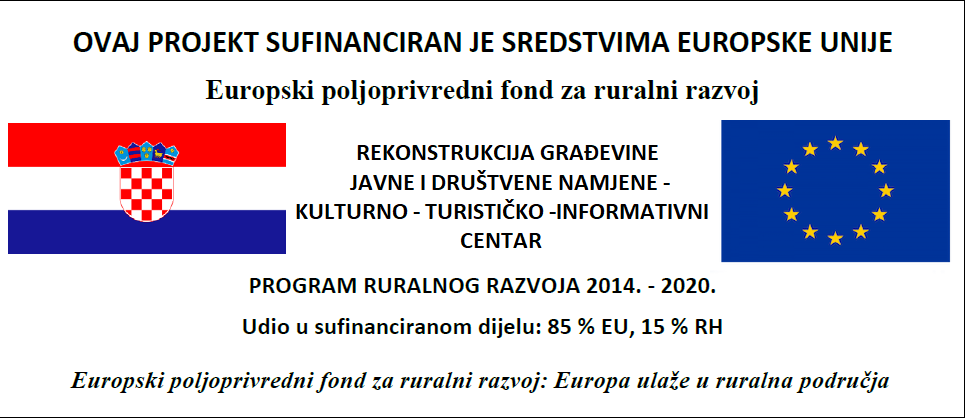 OVAJ PROJEKT SUFINANCIRAN JE SREDSTVIMA EUROPSKE UNIJE

Europski poljoprivredni fond za ruralni razvoj

REKONSTRUKCIJA GRAĐEVINE
JAVNE I DRUŠTVENE NAMJENE -
KULTURNO - TURISTIČKO -INFORMATIVNI
CENTAR

PROGRAM RURALNOG RAZVOJA 2014. - 2020.

Udio u sufinanciranom dijelu: 85 % EU, 15 % RH

Europski poljoprivredni fond za ruralni razvoj: Europa ulaže u ruralna područja